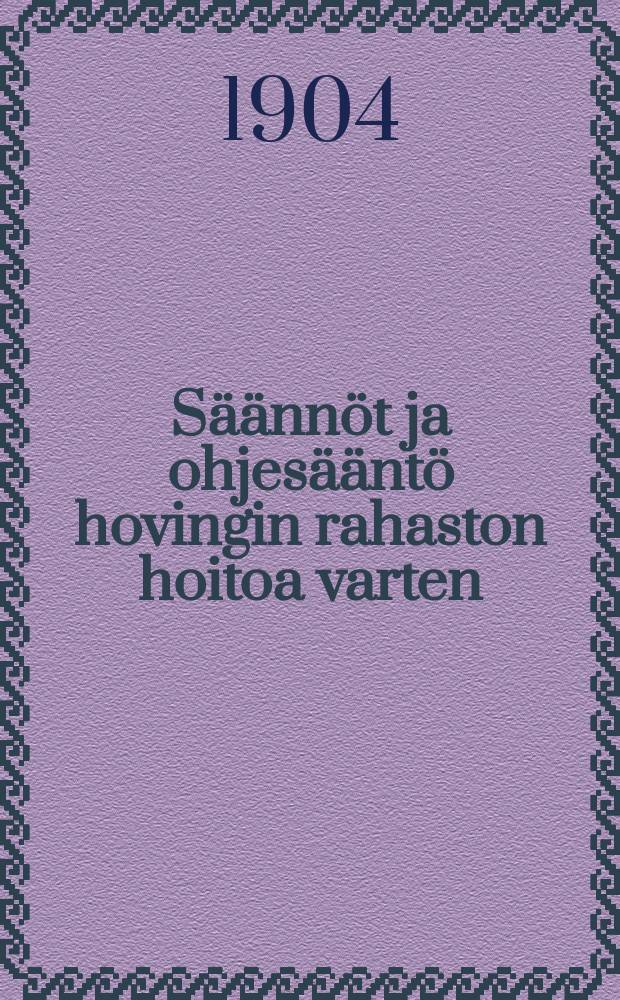 1904

Säännöt ja ohjesääntö hovingin rahaston hoitoa varten